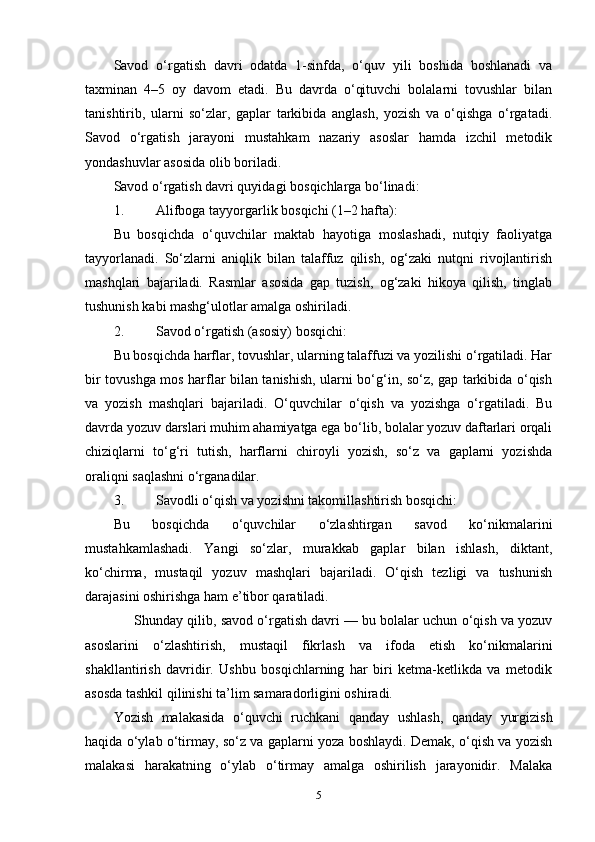 Savod o‘rgatish davri odatda 1-sinfda, o‘quv yili boshida boshlanadi va taxminan 4–5 oy davom etadi. Bu davrda o‘qituvchi bolalarni tovushlar bilan tanishtirib, ularni so‘zlar, gaplar tarkibida anglash, yozish va o‘qishga o‘rgatadi. Savod o‘rgatish jarayoni mustahkam nazariy asoslar hamda izchil metodik yondashuvlar asosida olib boriladi.

Savod o‘rgatish davri quyidagi bosqichlarga bo‘linadi:

1. Alifboga tayyorgarlik bosqichi (1–2 hafta):

Bu bosqichda o‘quvchilar maktab hayotiga moslashadi, nutqiy faoliyatga tayyorlanadi. So‘zlarni aniqlik bilan talaffuz qilish, og‘zaki nutqni rivojlantirish mashqlari bajariladi. Rasmlar asosida gap tuzish, og‘zaki hikoya qilish, tinglab tushunish kabi mashg‘ulotlar amalga oshiriladi.

2. Savod o‘rgatish (asosiy) bosqichi:

Bu bosqichda harflar, tovushlar, ularning talaffuzi va yozilishi o‘rgatiladi. Har bir tovushga mos harflar bilan tanishish, ularni bo‘g‘in, so‘z, gap tarkibida o‘qish va yozish mashqlari bajariladi. O‘quvchilar o‘qish va yozishga o‘rgatiladi. Bu davrda yozuv darslari muhim ahamiyatga ega bo‘lib, bolalar yozuv daftarlari orqali chiziqlarni to‘g‘ri tutish, harflarni chiroyli yozish, so‘z va gaplarni yozishda oraliqni saqlashni o‘rganadilar.

3. Savodli o‘qish va yozishni takomillashtirish bosqichi:

Bu bosqichda o‘quvchilar o‘zlashtirgan savod ko‘nikmalarini mustahkamlashadi. Yangi so‘zlar, murakkab gaplar bilan ishlash, diktant, ko‘chirma, mustaqil yozuv mashqlari bajariladi. O‘qish tezligi va tushunish darajasini oshirishga ham e’tibor qaratiladi.

Shunday qilib, savod o‘rgatish davri — bu bolalar uchun o‘qish va yozuv asoslarini o‘zlashtirish, mustaqil fikrlash va ifoda etish ko‘nikmalarini shakllantirish davridir. Ushbu bosqichlarning har biri ketma-ketlikda va metodik asosda tashkil qilinishi ta’lim samaradorligini oshiradi.

Yozish malakasida o‘quvchi ruchkani qanday ushlash, qanday yurgizish haqida o‘ylab o‘tirmay, so‘z va gaplarni yoza boshlaydi. Demak, o‘qish va yozish malakasi harakatning o‘ylab o‘tirmay amalga oshirilish jarayonidir. Malaka

5